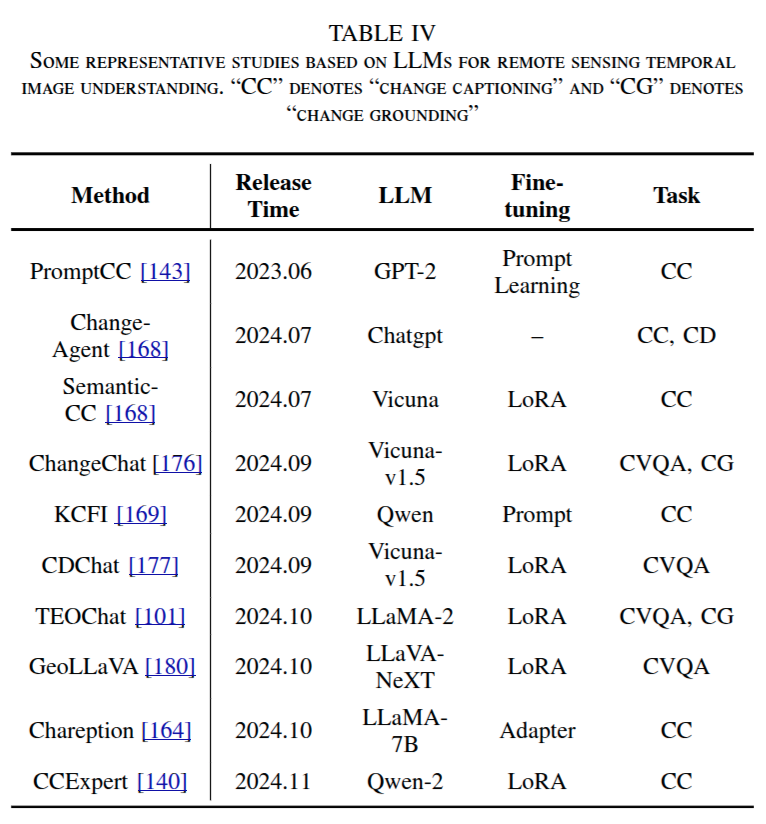 TABLE IV
SOME REPRESENTATIVE STUDIES BASED ON LLMS FOR REMOTE SENSING TEMPORAL IMAGE UNDERSTANDING. "CC" DENOTES "CHANGE CAPTIONING" AND "CG" DENOTES "CHANGE GROUNDING"

| Method | Release Time | LLM | Fine-tuning | Task |
|---|---|---|---|---|
| PromptCC [143] | 2023.06 | GPT-2 | Prompt Learning | CC |
| Change-Agent [168] | 2024.07 | Chatgpt | – | CC, CD |
| Semantic-CC [168] | 2024.07 | Vicuna | LoRA | CC |
| ChangeChat [176] | 2024.09 | Vicuna-v1.5 | LoRA | CVQA, CG |
| KCFI [169] | 2024.09 | Qwen | Prompt | CC |
| CDChat [177] | 2024.09 | Vicuna-v1.5 | LoRA | CVQA |
| TEOChat [101] | 2024.10 | LLaMA-2 | LoRA | CVQA, CG |
| GeoLLaVA [180] | 2024.10 | LLaVA-NeXT | LoRA | CVQA |
| Chareption [164] | 2024.10 | LLaMA-7B | Adapter | CC |
| CCExpert [140] | 2024.11 | Qwen-2 | LoRA | CC |